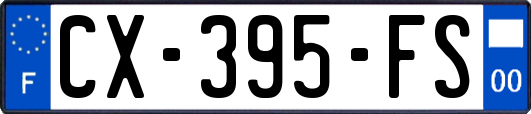 F
CX-395-FS
00